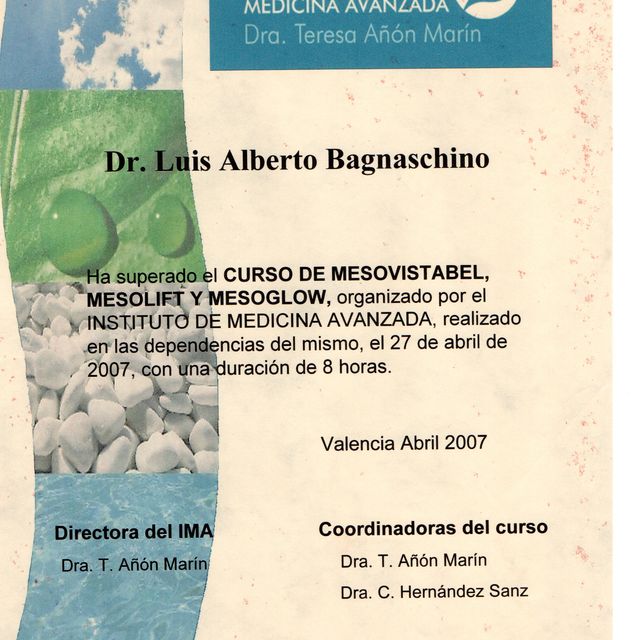 MEDICINA AVANZADA
Dra. Teresa Añón Marín

Dr. Luis Alberto Bagnaschino

Ha superado el CURSO DE MESOVISTABEL, MESOLIFT Y MESOGLOW, organizado por el INSTITUTO DE MEDICINA AVANZADA, realizado en las dependencias del mismo, el 27 de abril de 2007, con una duración de 8 horas.

Valencia Abril 2007

Directora del IMA
Dra. T. Añón Marín

Coordinadoras del curso
Dra. T. Añón Marín
Dra. C. Hernández Sanz